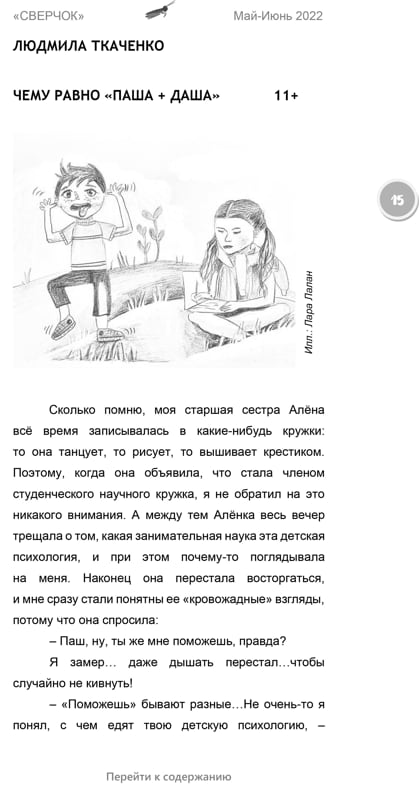 «СВЕРЧОК»

Май-Июнь 2022

ЛЮДМИЛА ТКАЧЕНКО

ЧЕМУ РАВНО «ПАША + ДАША» 11+

15

Илл.: Лара Лапан

Сколько помню, моя старшая сестра Алёна всё время записывалась в какие-нибудь кружки: то она танцует, то рисует, то вышивает крестиком. Поэтому, когда она объявила, что стала членом студенческого научного кружка, я не обратил на это никакого внимания. А между тем Алёнка весь вечер трещала о том, какая занимательная наука эта детская психология, и при этом почему-то поглядывала на меня. Наконец она перестала восторгаться, и мне сразу стали понятны ее «кровожадные» взгляды, потому что она спросила:

– Паш, ну, ты же мне поможешь, правда?

Я замер… даже дышать перестал…чтобы случайно не кивнуть!

– «Поможешь» бывают разные…Не очень-то я понял, с чем едят твою детскую психологию, –

Перейти к содержанию